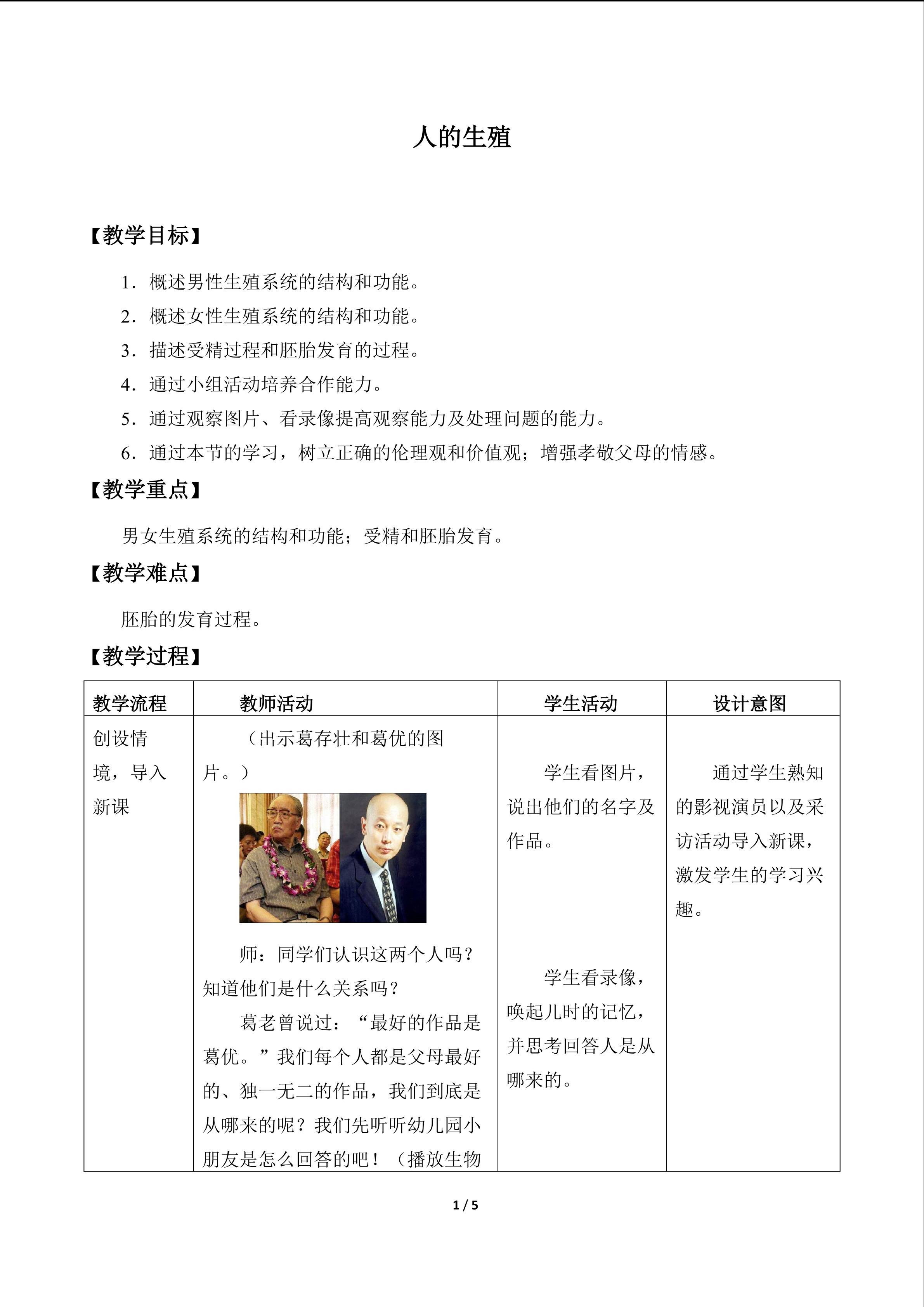 人的生殖

【教学目标】

1．概述男性生殖系统的结构和功能。

2．概述女性生殖系统的结构和功能。

3．描述受精过程和胚胎发育的过程。

4．通过小组活动培养合作能力。

5．通过观察图片、看录像提高观察能力及处理问题的能力。

6．通过本节的学习，树立正确的伦理观和价值观；增强孝敬父母的情感。

【教学重点】

男女生殖系统的结构和功能；受精和胚胎发育。

【教学难点】

胚胎的发育过程。

【教学过程】

| 教学流程 | 教师活动 | 学生活动 | 设计意图 |
|---|---|---|---|
| 创设情境，导入新课 | （出示葛存壮和葛优的图片。） 师：同学们认识这两个人吗？知道他们是什么关系吗？ 葛老曾说过：“最好的作品是葛优。”我们每个人都是父母最好的、独一无二的作品，我们到底是从哪来的呢？我们先听听幼儿园小朋友是怎么回答的吧！（播放生物 | 学生看图片，说出他们的名字及作品。 学生看录像，唤起儿时的记忆，并思考回答人是从哪来的。 | 通过学生熟知的影视演员以及采访活动导入新课，激发学生的学习兴趣。 |

1 / 5